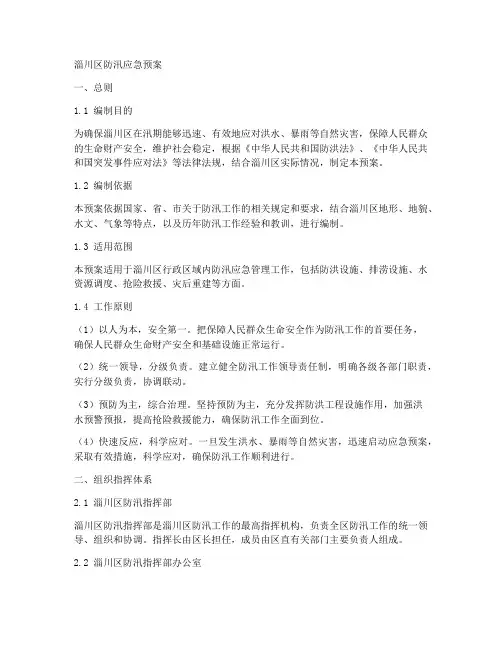 淄川区防汛应急预案

一、总则

1.1 编制目的

为确保淄川区在汛期能够迅速、有效地应对洪水、暴雨等自然灾害，保障人民群众的生命财产安全，维护社会稳定，根据《中华人民共和国防洪法》、《中华人民共和国突发事件应对法》等法律法规，结合淄川区实际情况，制定本预案。

1.2 编制依据

本预案依据国家、省、市关于防汛工作的相关规定和要求，结合淄川区地形、地貌、水文、气象等特点，以及历年防汛工作经验和教训，进行编制。

1.3 适用范围

本预案适用于淄川区行政区域内防汛应急管理工作，包括防洪设施、排涝设施、水资源调度、抢险救援、灾后重建等方面。

1.4 工作原则

（1）以人为本，安全第一。把保障人民群众生命安全作为防汛工作的首要任务，确保人民群众生命财产安全和基础设施正常运行。

（2）统一领导，分级负责。建立健全防汛工作领导责任制，明确各级各部门职责，实行分级负责，协调联动。

（3）预防为主，综合治理。坚持预防为主，充分发挥防洪工程设施作用，加强洪水预警预报，提高抢险救援能力，确保防汛工作全面到位。

（4）快速反应，科学应对。一旦发生洪水、暴雨等自然灾害，迅速启动应急预案，采取有效措施，科学应对，确保防汛工作顺利进行。

二、组织指挥体系

2.1 淄川区防汛指挥部

淄川区防汛指挥部是淄川区防汛工作的最高指挥机构，负责全区防汛工作的统一领导、组织和协调。指挥长由区长担任，成员由区直有关部门主要负责人组成。

2.2 淄川区防汛指挥部办公室